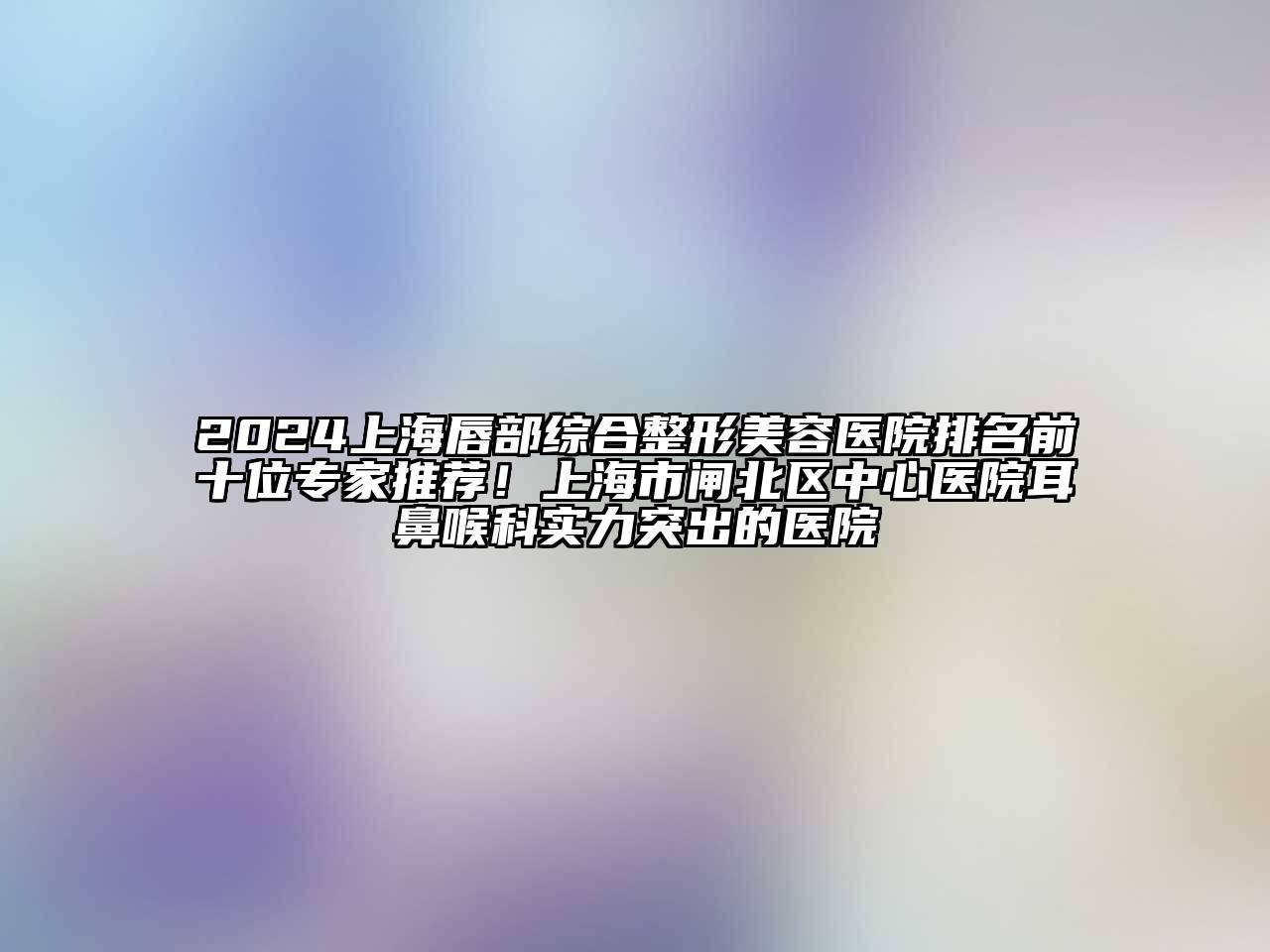 2024上海唇部综合整形美容医院排名前十位专家推荐！上海市闸北区中心医院耳鼻喉科实力突出的医院